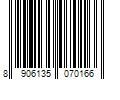 8 906135 070166